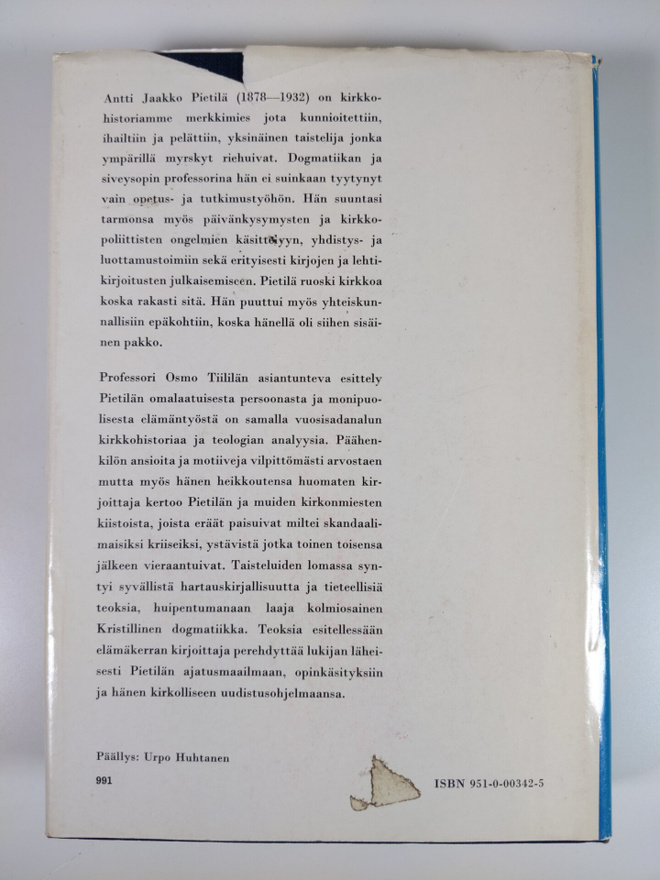 Antti Jaakko Pietilä (1878—1932) on kirkkohistoriamme merkkimies jota kunnioitettiin, ihailtiin ja pelättiin, yksinäinen taistelija jonka ympärillä myrskyt riehuivat. Dogmatiikan ja siveysopin professorina hän ei suinkaan tyytynyt vain opetus- ja tutkimustyöhön. Hän suuntasi tarmonsa myös päivänkysymysten ja kirkkopoliittisten ongelmien käsittelyyn, yhdistys- ja luottamustoimiin sekä erityisesti kirjojen ja lehtikirjoitusten julkaisemiseen. Pietilä ruoski kirkkoa koska rakasti sitä. Hän puuttui myös yhteiskunnallisiin epäkohtiin, koska hänellä oli siihen sisäinen pakko.

Professori Osmo Tiililän asiantunteva esittely Pietilän omalaatuisesta persoonasta ja monipuolisesta elämäntyöstä on samalla vuosisadanalun kirkkohistoriaa ja teologian analyysia. Päähenkilön ansioita ja motiiveja vilpittömästi arvostaen mutta myös hänen heikkoutensa huomaten kirjoittaja kertoo Pietilän ja muiden kirkonmiesten kiistoista, joista eräät paisuivat miltei skandaalimaisiksi kriiseiksi, ystävistä jotka toinen toisensa jälkeen vieraantuivat. Taisteluiden lomassa syntyi syvällistä hartauskirjallisuutta ja tieteellisiä teoksia, huipentumanaan laaja kolmiosainen Kristillinen dogmatiikka. Teoksia esitellessään elämäkerran kirjoittaja perehdyttää lukijan läheisesti Pietilän ajatusmaailmaan, opinkäsityksiin ja hänen kirkolliseen uudistusohjelmaansa.

Päällys: Urpo Huhtanen

991

ISBN 951-0-00342-5